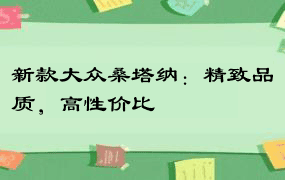 新款大众桑塔纳：精致品质，高性价比